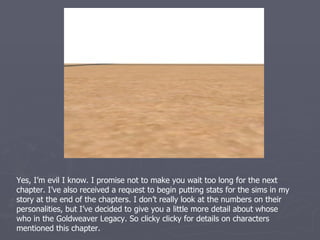 Yes, I'm evil I know. I promise not to make you wait too long for the next chapter. I've also received a request to begin putting stats for the sims in my story at the end of the chapters. I don't really look at the numbers on their personalities, but I've decided to give you a little more detail about whose who in the Goldweaver Legacy. So clicky clicky for details on characters mentioned this chapter.